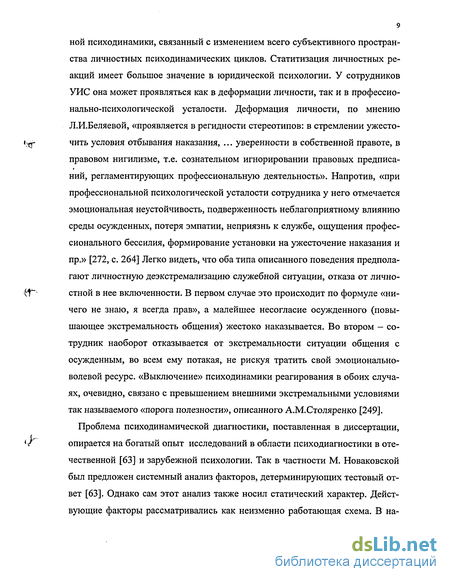 9

ной психодинамики, связанный с изменением всего субъективного пространства личностных психодинамических циклов. Статитизация личностных реакций имеет большое значение в юридической психологии. У сотрудников УИС она может проявляться как в деформации личности, так и в профессионально-психологической усталости. Деформация личности, по мнению Л.И.Беляевой, «проявляется в регидности стереотипов: в стремлении ужесточить условия отбывания наказания, ... уверенности в собственной правоте, в правовом нигилизме, т.е. сознательном игнорировании правовых предписаний, регламентирующих профессиональную деятельность». Напротив, «при профессиональной психологической усталости сотрудника у него отмечается эмоциональная неустойчивость, подверженность неблагоприятному влиянию среды осужденных, потеря эмпатии, неприязнь к службе, ощущения профессионального бессилия, формирование установки на ужесточение наказания и пр.» [272, с. 264] Легко видеть, что оба типа описанного поведения предполагают личностную деэкстремализацию служебной ситуации, отказа от личностной в нее включенности. В первом случае это происходит по формуле «ничего не знаю, я всегда прав», а малейшее несогласие осужденного (повышающее экстремальность общения) жестоко наказывается. Во втором – сотрудник наоборот отказывается от экстремальности ситуации общения с осужденным, во всем ему потакая, не рискуя тратить свой эмоционально-волевой ресурс. «Выключение» психодинамики реагирования в обоих случаях, очевидно, связано с превышением внешними экстремальными условиями так называемого «порога полезности», описанного А.М.Столяренко [249].

Проблема психодинамической диагностики, поставленная в диссертации, опирается на богатый опыт исследований в области психодиагностики в отечественной [63] и зарубежной психологии. Так в частности М. Новаковской был предложен системный анализ факторов, детерминирующих тестовый ответ [63]. Однако сам этот анализ также носил статический характер. Действующие факторы рассматривались как неизменно работающая схема. В на-

dsLib.net
библиотека диссертаций